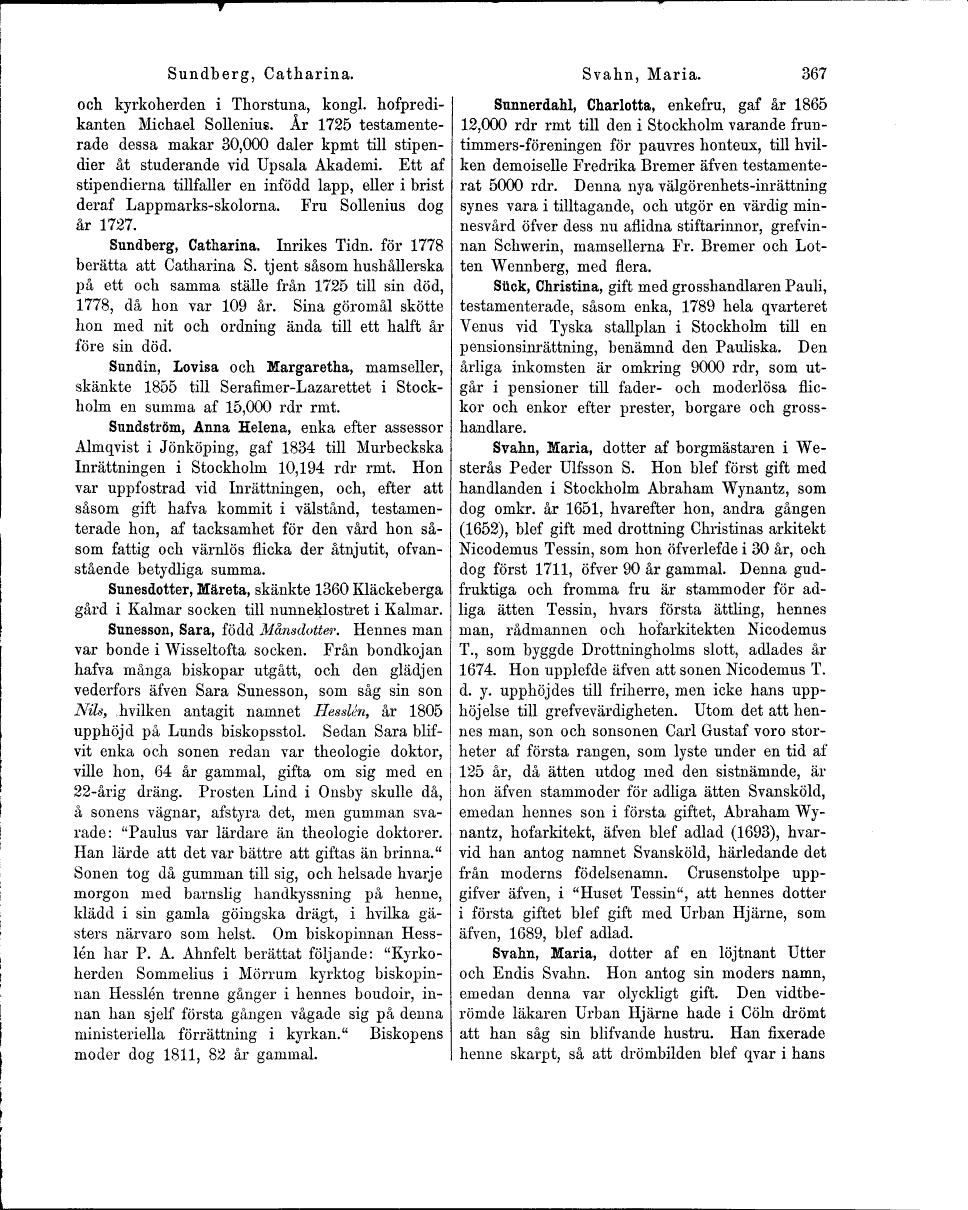 Sundberg, Catharina.

Svahn, Maria. 367

och kyrkoherden i Thorstuna, kongl. hofpredikanten Michael Sollenius. År 1725 testamenterade dessa makar 30,000 daler kpmt till stipendier åt studerande vid Upsala Akademi. Ett af stipendierna tillfaller en infödd lapp, eller i brist deraf Lappmarks-skolorna. Fru Sollenius dog år 1727.

Sundberg, Catharina. Inrikes Tidn. för 1778 berätta att Catharina S. tjent såsom hushållerska på ett och samma ställe från 1725 till sin död, 1778, då hon var 109 år. Sina göromål skötte hon med nit och ordning ända till ett halft år före sin död.

Sundin, Lovisa och Margaretha, mamseller, skänkte 1855 till Serafimer-Lazarettet i Stockholm en summa af 15,000 rdr rmt.

Sundström, Anna Helena, enka efter assessor Almqvist i Jönköping, gaf 1834 till Murbeckska Inrättningen i Stockholm 10,194 rdr rmt. Hon var uppfostrad vid Inrättningen, och, efter att såsom gift hafva kommit i välstånd, testamenterade hon, af tacksamhet för den vård hon såsom fattig och värnlös flicka der åtnjutit, ofvanstående betydliga summa.

Sunesdotter, Märeta, skänkte 1360 Kläckeberga gård i Kalmar socken till nunneklostret i Kalmar.

Sunesson, Sara, född Månsdotter. Hennes man var bonde i Wisseltofta socken. Från bondkojan hafva många biskopar utgått, och den glädjen vederfors äfven Sara Sunesson, som såg sin son Nils, hvilken antagit namnet Hesslén, år 1805 upphöjd på Lunds biskopsstol. Sedan Sara blifvit enka och sonen redan var theologie doktor, ville hon, 64 år gammal, gifta om sig med en 22-årig dräng. Prosten Lind i Onsby skulle då, å sonens vägnar, afstyra det, men gumman svarade: "Paulus var lärdare än theologie doktorer. Han lärde att det var bättre att giftas än brinna." Sonen tog då gumman till sig, och helsade hvarje morgon med barnslig handkyssning på henne, klädd i sin gamla göingska drägt, i hvilka gästers närvaro som helst. Om biskopinnan Hesslén har P. A. Ahnfelt berättat följande: "Kyrkoherden Sommelius i Mörrum kyrktog biskopinnan Hesslén trenne gånger i hennes boudoir, innan han sjelf första gången vågade sig på denna ministeriella förrättning i kyrkan." Biskopens moder dog 1811, 82 år gammal.

Sunnerdahl, Charlotta, enkefru, gaf år 1865 12,000 rdr rmt till den i Stockholm varande fruntimmers-föreningen för pauvres honteux, till hvilken demoiselle Fredrika Bremer äfven testamenterat 5000 rdr. Denna nya välgörenhets-inrättning synes vara i tilltagande, och utgör en värdig minnesvård öfver dess nu aflidna stiftarinnor, grefvinnan Schwerin, mamsellerna Fr. Bremer och Lotten Wennberg, med flera.

Sück, Christina, gift med grosshandlaren Pauli, testamenterade, såsom enka, 1789 hela qvarteret Venus vid Tyska stallplan i Stockholm till en pensionsinrättning, benämnd den Pauliska. Den årliga inkomsten är omkring 9000 rdr, som utgår i pensioner till fader- och moderlösa flickor och enkor efter prester, borgare och grosshandlare.

Svahn, Maria, dotter af borgmästaren i Westerås Peder Ulfsson S. Hon blef först gift med handlanden i Stockholm Abraham Wynantz, som dog omkr. år 1651, hvarefter hon, andra gången (1652), blef gift med drottning Christinas arkitekt Nicodemus Tessin, som hon öfverlefde i 30 år, och dog först 1711, öfver 90 år gammal. Denna gudfruktiga och fromma fru är stammoder för adliga ätten Tessin, hvars första ättling, hennes man, rådmannen och hofarkitekten Nicodemus T., som byggde Drottningholms slott, adlades år 1674. Hon upplefde äfven att sonen Nicodemus T. d. y. upphöjdes till friherre, men icke hans upphöjelse till grefvevärdigheten. Utom det att hennes man, son och sonsonen Carl Gustaf voro storheter af första rangen, som lyste under en tid af 125 år, då ätten utdog med den sistnämnde, är hon äfven stammoder för adliga ätten Svansköld, emedan hennes son i första giftet, Abraham Wynantz, hofarkitekt, äfven blef adlad (1693), hvarvid han antog namnet Svansköld, härledande det från moderns födelsenamn. Crusenstolpe uppgifver äfven, i "Huset Tessin", att hennes dotter i första giftet blef gift med Urban Hjärne, som äfven, 1689, blef adlad.

Svahn, Maria, dotter af en löjtnant Utter och Endis Svahn. Hon antog sin moders namn, emedan denna var olyckligt gift. Den vidtberömde läkaren Urban Hjärne hade i Cöln drömt att han såg sin blifvande hustru. Han fixerade henne skarpt, så att drömbilden blef qvar i hans